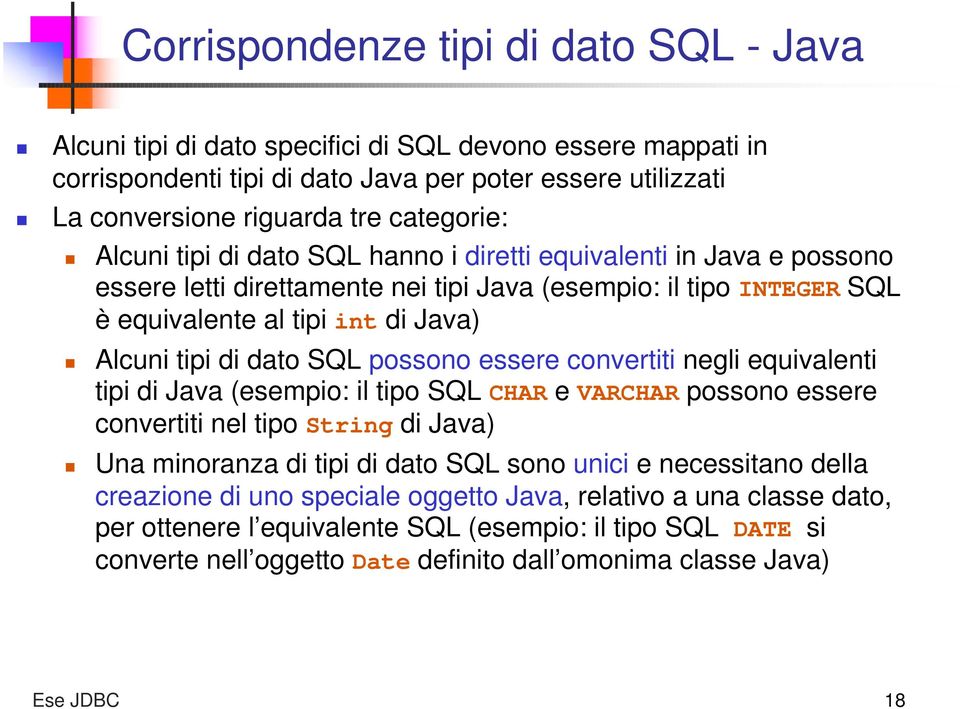 Corrispondenze tipi di dato SQL - Java

Alcuni tipi di dato specifici di SQL devono essere mappati in corrispondenti tipi di dato Java per poter essere utilizzati

La conversione riguarda tre categorie:

Alcuni tipi di dato SQL hanno i diretti equivalenti in Java e possono essere letti direttamente nei tipi Java (esempio: il tipo INTEGER SQL è equivalente al tipi int di Java)

Alcuni tipi di dato SQL possono essere convertiti negli equivalenti tipi di Java (esempio: il tipo SQL CHAR e VARCHAR possono essere convertiti nel tipo String di Java)

Una minoranza di tipi di dato SQL sono unici e necessitano della creazione di uno speciale oggetto Java, relativo a una classe dato, per ottenere l'equivalente SQL (esempio: il tipo SQL DATE si converte nell'oggetto Date definito dall'omonima classe Java)

Ese JDBC

18